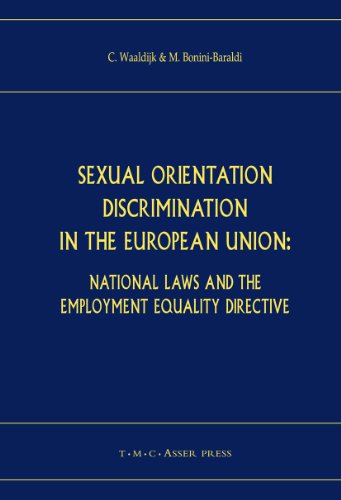 C. Waaldijk & M. Bonini-Baraldi

SEXUAL ORIENTATION DISCRIMINATION IN THE EUROPEAN UNION:

NATIONAL LAWS AND THE EMPLOYMENT EQUALITY DIRECTIVE

T·M·C·ASSER PRESS